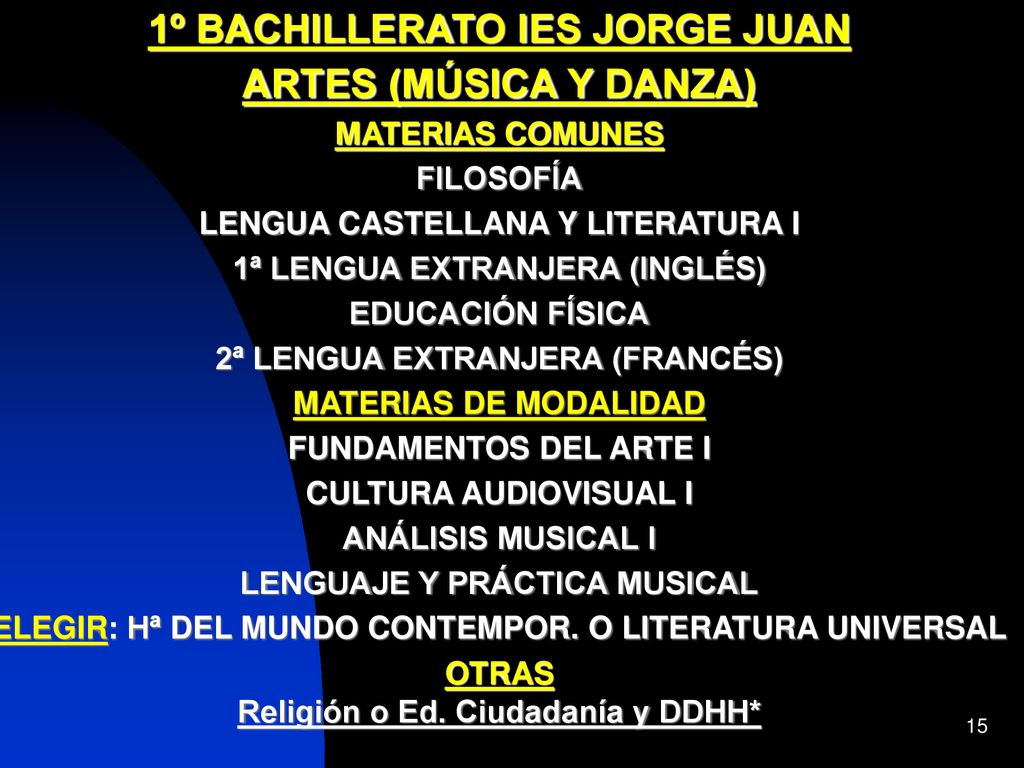 1º BACHILLERATO IES JORGE JUAN
ARTES (MÚSICA Y DANZA)
MATERIAS COMUNES
FILOSOFÍA
LENGUA CASTELLANA Y LITERATURA I
1ª LENGUA EXTRANJERA (INGLÉS)
EDUCACIÓN FÍSICA
2ª LENGUA EXTRANJERA (FRANCÉS)
MATERIAS DE MODALIDAD
FUNDAMENTOS DEL ARTE I
CULTURA AUDIOVISUAL I
ANÁLISIS MUSICAL I
LENGUAJE Y PRÁCTICA MUSICAL
ELEGIR: Hª DEL MUNDO CONTEMPOR. O LITERATURA UNIVERSAL
OTRAS
Religión o Ed. Ciudadanía y DDHH*
15